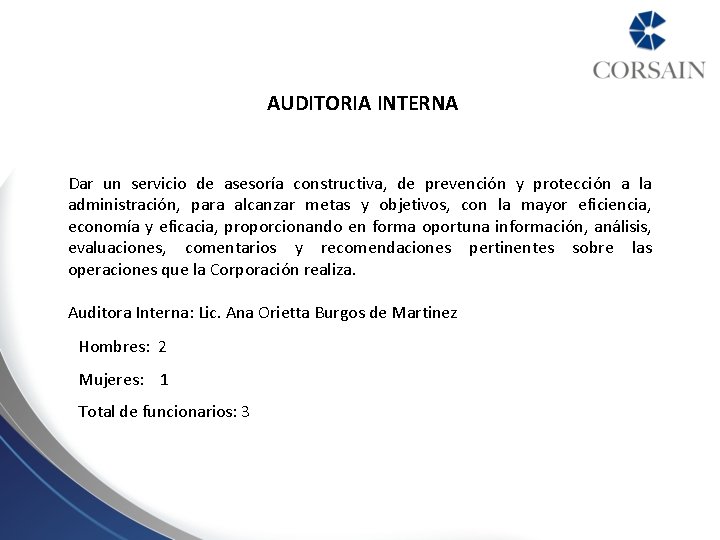 CORSAIN

AUDITORIA INTERNA

Dar un servicio de asesoría constructiva, de prevención y protección a la administración, para alcanzar metas y objetivos, con la mayor eficiencia, economía y eficacia, proporcionando en forma oportuna información, análisis, evaluaciones, comentarios y recomendaciones pertinentes sobre las operaciones que la Corporación realiza.

Auditora Interna: Lic. Ana Orietta Burgos de Martinez

Hombres: 2

Mujeres: 1

Total de funcionarios: 3